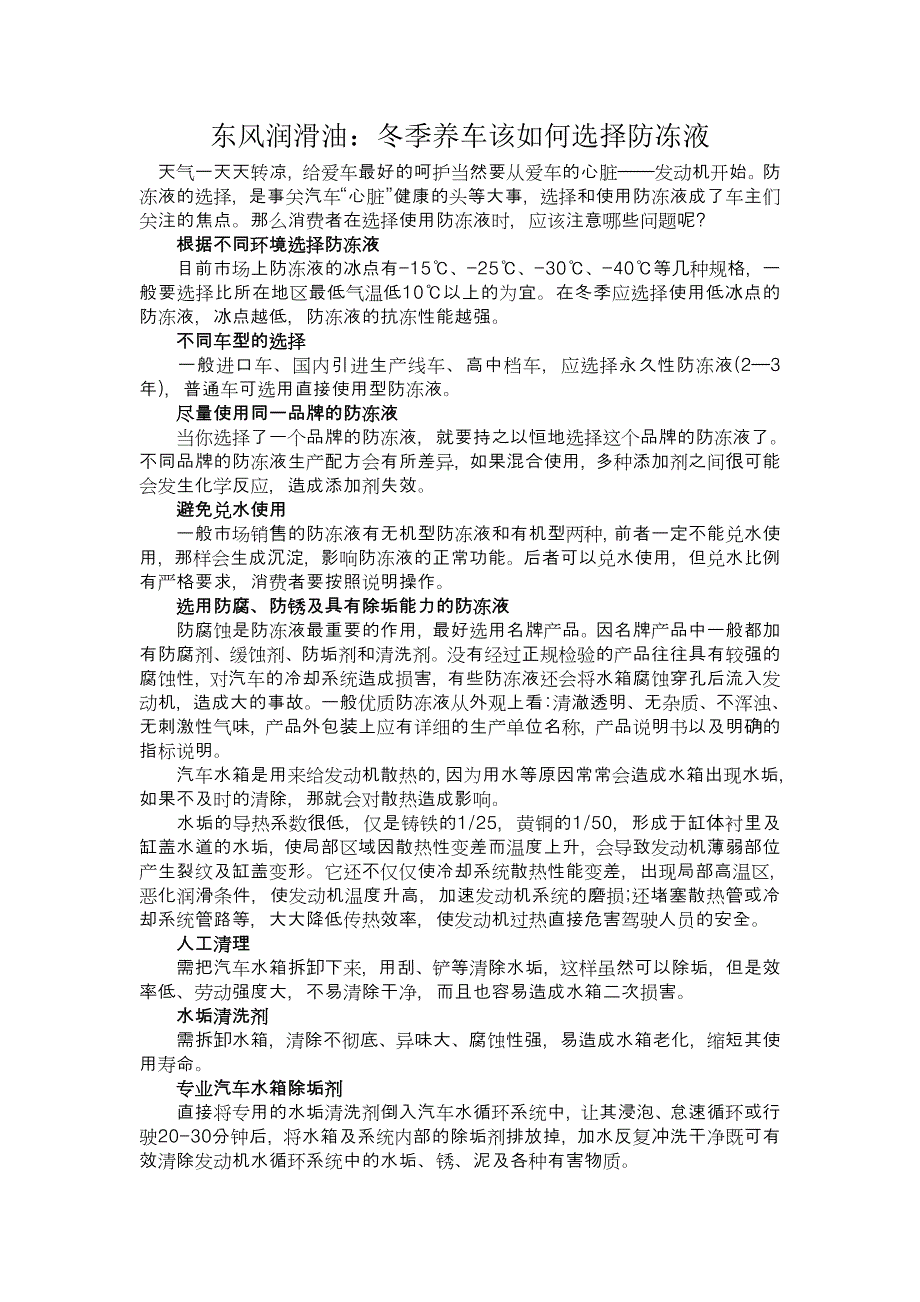 东风润滑油：冬季养车该如何选择防冻液

天气一天天转凉，给爱车最好的呵护当然要从爱车的心脏——发动机开始。防冻液的选择，是事关汽车“心脏”健康的头等大事，选择和使用防冻液成了车主们关注的焦点。那么消费者在选择使用防冻液时，应该注意哪些问题呢？

根据不同环境选择防冻液

目前市场上防冻液的冰点有-15℃、-25℃、-30℃、-40℃等几种规格，一般要选择比所在地区最低气温低10℃以上的为宜。在冬季应选择使用低冰点的防冻液，冰点越低，防冻液的抗冻性能越强。

不同车型的选择

一般进口车、国内引进生产线车、高中档车，应选择永久性防冻液(2—3年)，普通车可选用直接使用型防冻液。

尽量使用同一品牌的防冻液

当你选择了一个品牌的防冻液，就要持之以恒地选择这个品牌的防冻液了。不同品牌的防冻液生产配方会有所差异，如果混合使用，多种添加剂之间很可能会发生化学反应，造成添加剂失效。

避免兑水使用

一般市场销售的防冻液有无机型防冻液和有机型两种，前者一定不能兑水使用，那样会生成沉淀，影响防冻液的正常功能。后者可以兑水使用，但兑水比例有严格要求，消费者要按照说明操作。

选用防腐、防锈及具有除垢能力的防冻液

防腐蚀是防冻液最重要的作用，最好选用名牌产品。因名牌产品中一般都加有防腐剂、缓蚀剂、防垢剂和清洗剂。没有经过正规检验的产品往往具有较强的腐蚀性，对汽车的冷却系统造成损害，有些防冻液还会将水箱腐蚀穿孔后流入发动机，造成大的事故。一般优质防冻液从外观上看：清澈透明、无杂质、不浑浊、无刺激性气味，产品外包装上应有详细的生产单位名称，产品说明书以及明确的指标说明。

汽车水箱是用来给发动机散热的，因为用水等原因常常会造成水箱出现水垢，如果不及时的清除，那就会对散热造成影响。

水垢的导热系数很低，仅是铸铁的1/25，黄铜的1/50，形成于缸体衬里及缸盖水道的水垢，使局部区域因散热性变差而温度上升，会导致发动机薄弱部位产生裂纹及缸盖变形。它还不仅仅使冷却系统散热性能变差，出现局部高温区，恶化润滑条件，使发动机温度升高，加速发动机系统的磨损；还堵塞散热管或冷却系统管路等，大大降低传热效率，使发动机过热直接危害驾驶人员的安全。

人工清理

需把汽车水箱拆卸下来，用刮、铲等清除水垢，这样虽然可以除垢，但是效率低、劳动强度大，不易清除干净，而且也容易造成水箱二次损害。

水垢清洗剂

需拆卸水箱，清除不彻底、异味大、腐蚀性强，易造成水箱老化，缩短其使用寿命。

专业汽车水箱除垢剂

直接将专用的水垢清洗剂倒入汽车水循环系统中，让其浸泡、怠速循环或行驶20-30分钟后，将水箱及系统内部的除垢剂排放掉，加水反复冲洗干净既可有效清除发动机水循环系统中的水垢、锈、泥及各种有害物质。